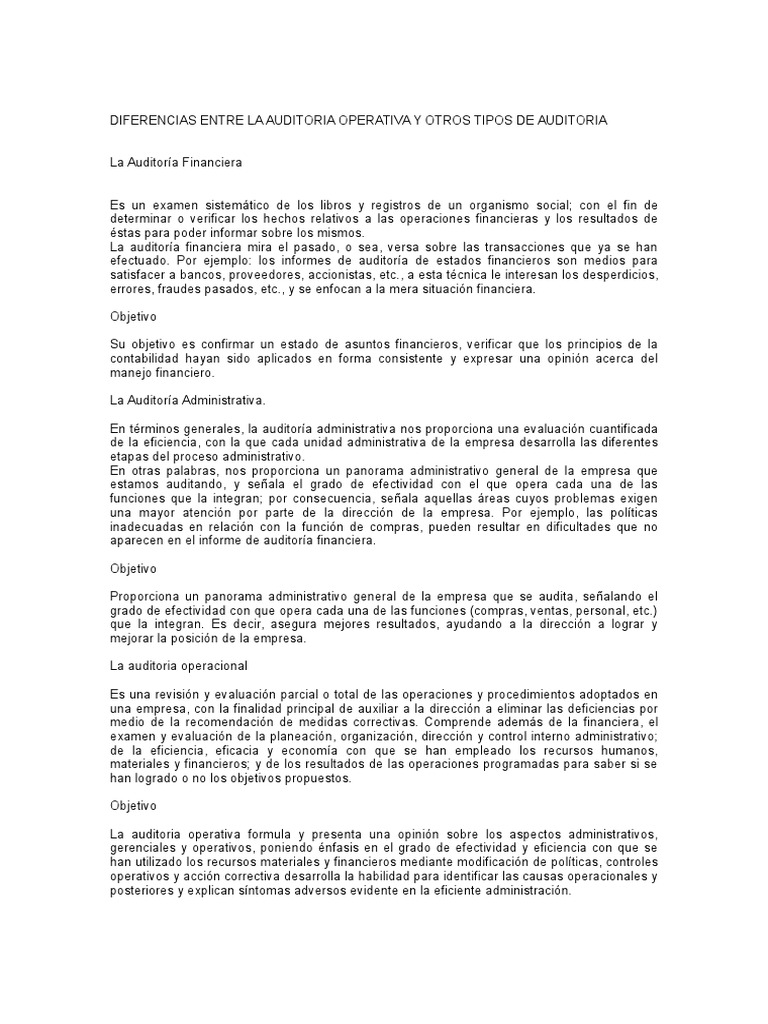 DIFERENCIAS ENTRE LA AUDITORIA OPERATIVA Y OTROS TIPOS DE AUDITORIA

La Auditoría Financiera

Es un examen sistemático de los libros y registros de un organismo social; con el fin de determinar o verificar los hechos relativos a las operaciones financieras y los resultados de éstas para poder informar sobre los mismos.
La auditoría financiera mira el pasado, o sea, versa sobre las transacciones que ya se han efectuado. Por ejemplo: los informes de auditoría de estados financieros son medios para satisfacer a bancos, proveedores, accionistas, etc., a esta técnica le interesan los desperdicios, errores, fraudes pasados, etc., y se enfocan a la mera situación financiera.

Objetivo

Su objetivo es confirmar un estado de asuntos financieros, verificar que los principios de la contabilidad hayan sido aplicados en forma consistente y expresar una opinión acerca del manejo financiero.

La Auditoría Administrativa.

En términos generales, la auditoría administrativa nos proporciona una evaluación cuantificada de la eficiencia, con la que cada unidad administrativa de la empresa desarrolla las diferentes etapas del proceso administrativo.
En otras palabras, nos proporciona un panorama administrativo general de la empresa que estamos auditando, y señala el grado de efectividad con el que opera cada una de las funciones que la integran; por consecuencia, señala aquellas áreas cuyos problemas exigen una mayor atención por parte de la dirección de la empresa. Por ejemplo, las políticas inadecuadas en relación con la función de compras, pueden resultar en dificultades que no aparecen en el informe de auditoría financiera.

Objetivo

Proporciona un panorama administrativo general de la empresa que se audita, señalando el grado de efectividad con que opera cada una de las funciones (compras, ventas, personal, etc.) que la integran. Es decir, asegura mejores resultados, ayudando a la dirección a lograr y mejorar la posición de la empresa.

La auditoria operacional

Es una revisión y evaluación parcial o total de las operaciones y procedimientos adoptados en una empresa, con la finalidad principal de auxiliar a la dirección a eliminar las deficiencias por medio de la recomendación de medidas correctivas. Comprende además de la financiera, el examen y evaluación de la planeación, organización, dirección y control interno administrativo; de la eficiencia, eficacia y economía con que se han empleado los recursos humanos, materiales y financieros; y de los resultados de las operaciones programadas para saber si se han logrado o no los objetivos propuestos.

Objetivo

La auditoria operativa formula y presenta una opinión sobre los aspectos administrativos, gerenciales y operativos, poniendo énfasis en el grado de efectividad y eficiencia con que se han utilizado los recursos materiales y financieros mediante modificación de políticas, controles operativos y acción correctiva desarrolla la habilidad para identificar las causas operacionales y posteriores y explican síntomas adversos evidente en la eficiente administración.